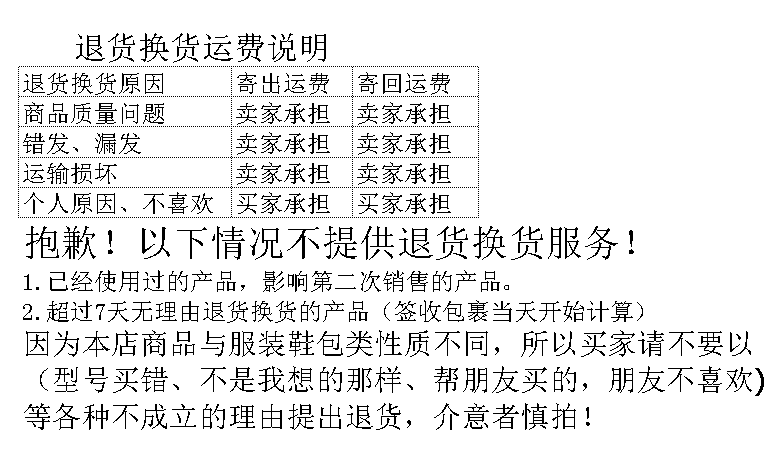 退货换货运费说明

| 退货换货原因 | 寄出运费 | 寄回运费 |
|---|---|---|
| 商品质量问题 | 卖家承担 | 卖家承担 |
| 错发、漏发 | 卖家承担 | 卖家承担 |
| 运输损坏 | 卖家承担 | 卖家承担 |
| 个人原因、不喜欢 | 买家承担 | 买家承担 |

抱歉！以下情况不提供退货换货服务！

1.已经使用过的产品，影响第二次销售的产品。

2.超过7天无理由退货换货的产品（签收包裹当天开始计算）

因为本店商品与服装鞋包类性质不同，所以买家请不要以（型号买错、不是我想的那样、帮朋友买的，朋友不喜欢)等各种不成立的理由提出退货，介意者慎拍！